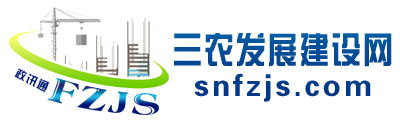 政讯通 FZJS

三农发展建设网
snfzjs.com